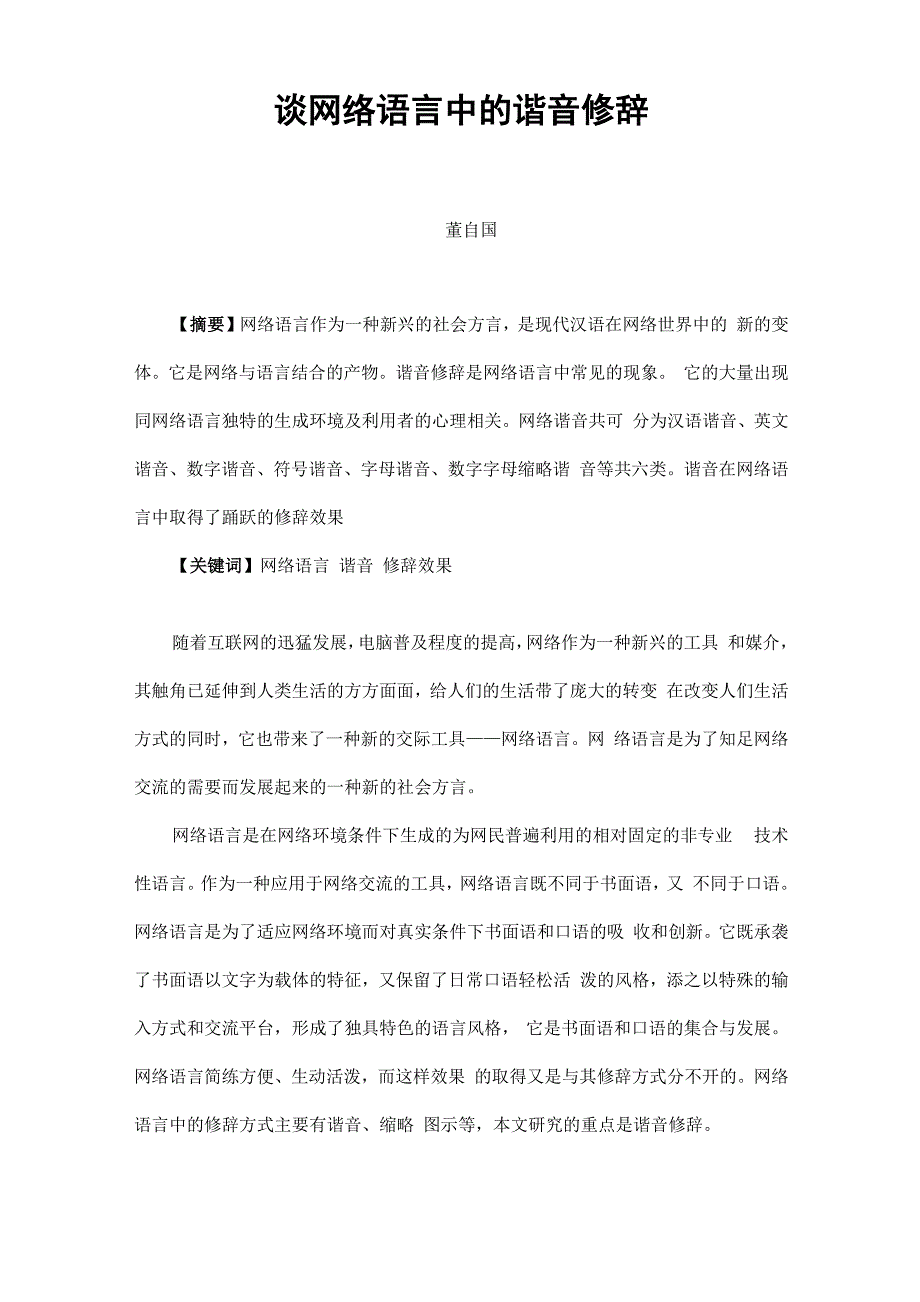 谈网络语言中的谐音修辞

董自国

【摘要】网络语言作为一种新兴的社会方言，是现代汉语在网络世界中的 新的变体。它是网络与语言结合的产物。谐音修辞是网络语言中常见的现象。 它的大量出现同网络语言独特的生成环境及利用者的心理相关。网络谐音共可 分为汉语谐音、英文谐音、数字谐音、符号谐音、字母谐音、数字字母缩略谐 音等共六类。谐音在网络语言中取得了踊跃的修辞效果

【关键词】网络语言 谐音 修辞效果

随着互联网的迅猛发展，电脑普及程度的提高，网络作为一种新兴的工具 和媒介，其触角已延伸到人类生活的方方面面，给人们的生活带了庞大的转变 在改变人们生活方式的同时，它也带来了一种新的交际工具——网络语言。网 络语言是为了知足网络交流的需要而发展起来的一种新的社会方言。

网络语言是在网络环境条件下生成的为网民普遍利用的相对固定的非专业 技术性语言。作为一种应用于网络交流的工具，网络语言既不同于书面语，又 不同于口语。网络语言是为了适应网络环境而对真实条件下书面语和口语的吸 收和创新。它既承袭了书面语以文字为载体的特征，又保留了日常口语轻松活 泼的风格，添之以特殊的输入方式和交流平台，形成了独具特色的语言风格， 它是书面语和口语的集合与发展。网络语言简练方便、生动活泼，而这样效果 的取得又是与其修辞方式分不开的。网络语言中的修辞方式主要有谐音、缩略 图示等，本文研究的重点是谐音修辞。